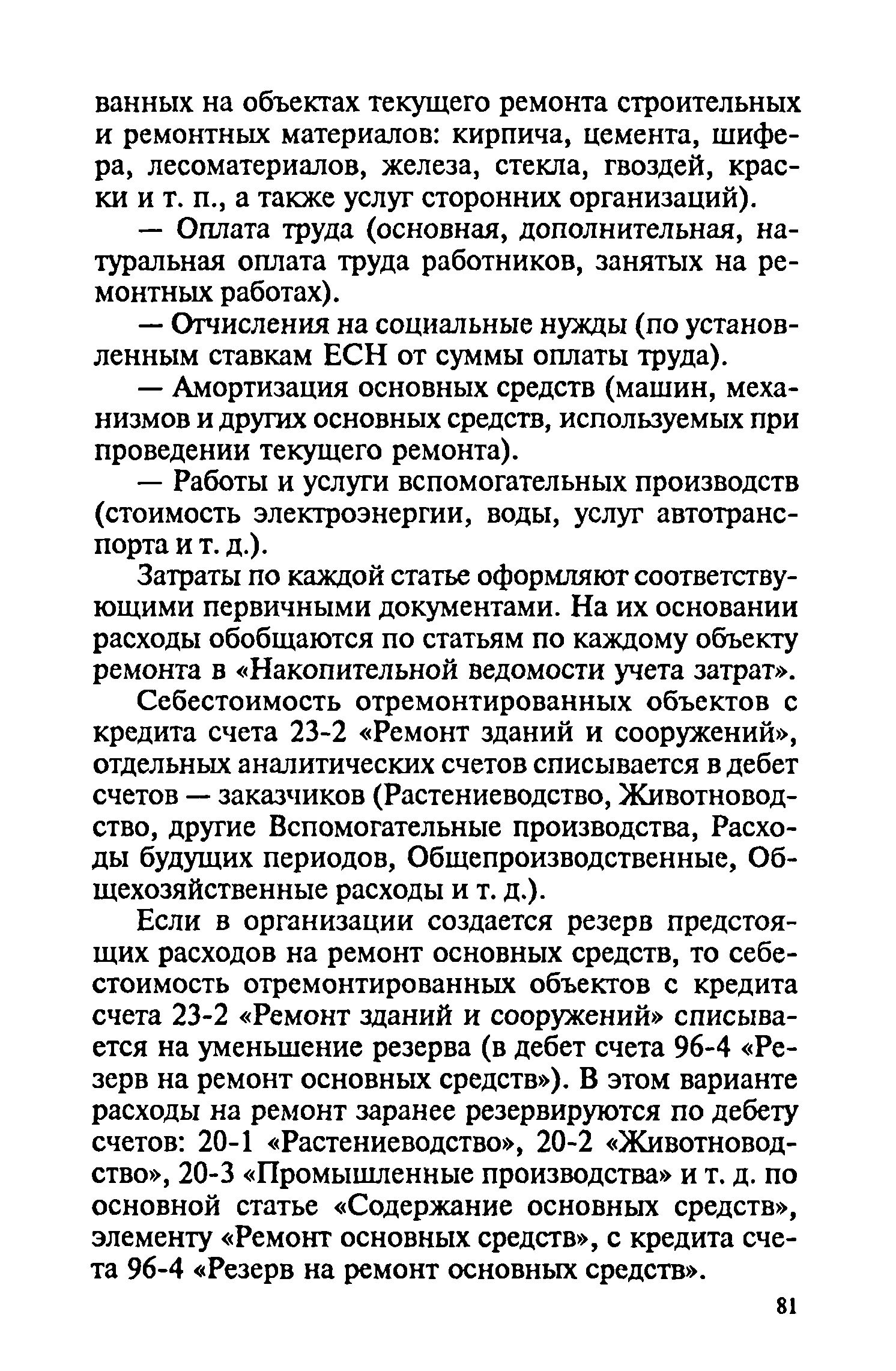 ванных на объектах текущего ремонта строительных и ремонтных материалов: кирпича, цемента, шифера, лесоматериалов, железа, стекла, гвоздей, краски и т. п., а также услуг сторонних организаций).

— Оплата труда (основная, дополнительная, натуральная оплата труда работников, занятых на ремонтных работах).

— Отчисления на социальные нужды (по установленным ставкам ЕСН от суммы оплаты труда).

— Амортизация основных средств (машин, механизмов и других основных средств, используемых при проведении текущего ремонта).

— Работы и услуги вспомогательных производств (стоимость электроэнергии, воды, услуг автотранспорта и т. д.).

Затраты по каждой статье оформляют соответствующими первичными документами. На их основании расходы обобщаются по статьям по каждому объекту ремонта в «Накопительной ведомости учета затрат».

Себестоимость отремонтированных объектов с кредита счета 23-2 «Ремонт зданий и сооружений», отдельных аналитических счетов списывается в дебет счетов — заказчиков (Растениеводство, Животноводство, другие Вспомогательные производства, Расходы будущих периодов, Общепроизводственные, Общехозяйственные расходы и т. д.).

Если в организации создается резерв предстоящих расходов на ремонт основных средств, то себестоимость отремонтированных объектов с кредита счета 23-2 «Ремонт зданий и сооружений» списывается на уменьшение резерва (в дебет счета 96-4 «Резерв на ремонт основных средств»). В этом варианте расходы на ремонт заранее резервируются по дебету счетов: 20-1 «Растениеводство», 20-2 «Животноводство», 20-3 «Промышленные производства» и т. д. по основной статье «Содержание основных средств», элементу «Ремонт основных средств», с кредита счета 96-4 «Резерв на ремонт основных средств».

81